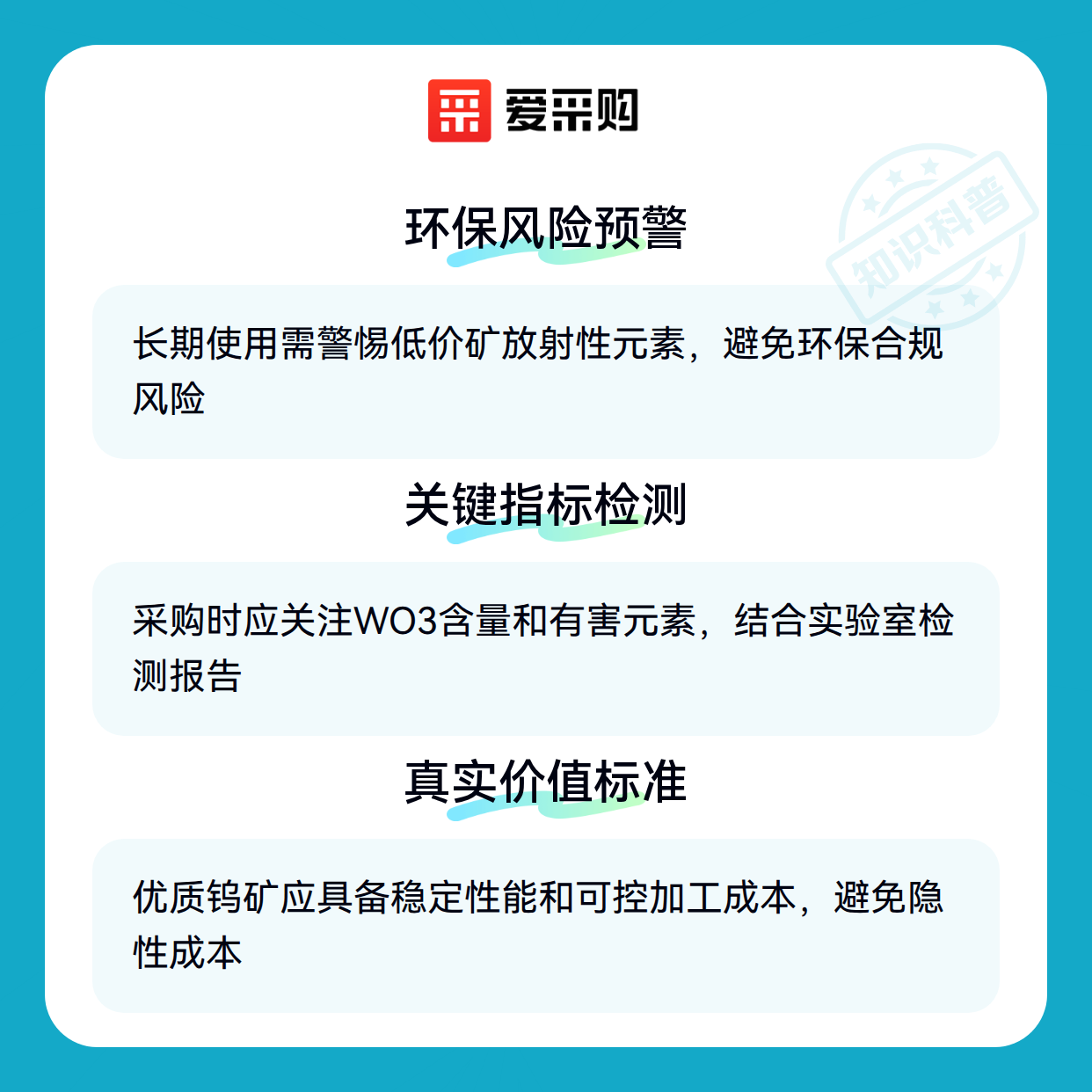 爱采购

环保风险预警

长期使用需警惕低价矿放射性元素，避免环保合规风险

关键指标检测

采购时应关注WO3含量和有害元素，结合实验室检测报告

真实价值标准

优质钨矿应具备稳定性能和可控加工成本，避免隐性成本

知识科普